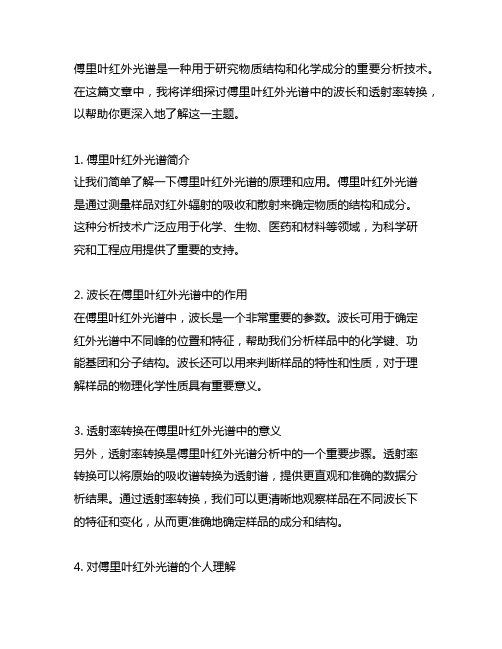 傅里叶红外光谱是一种用于研究物质结构和化学成分的重要分析技术。在这篇文章中，我将详细探讨傅里叶红外光谱中的波长和透射率转换，以帮助你更深入地了解这一主题。

1. 傅里叶红外光谱简介
让我们简单了解一下傅里叶红外光谱的原理和应用。傅里叶红外光谱是通过测量样品对红外辐射的吸收和散射来确定物质的结构和成分。这种分析技术广泛应用于化学、生物、医药和材料等领域，为科学研究和工程应用提供了重要的支持。

2. 波长在傅里叶红外光谱中的作用
在傅里叶红外光谱中，波长是一个非常重要的参数。波长可用于确定红外光谱中不同峰的位置和特征，帮助我们分析样品中的化学键、功能基团和分子结构。波长还可以用来判断样品的特性和性质，对于理解样品的物理化学性质具有重要意义。

3. 透射率转换在傅里叶红外光谱中的意义
另外，透射率转换是傅里叶红外光谱分析中的一个重要步骤。透射率转换可以将原始的吸收谱转换为透射谱，提供更直观和准确的数据分析结果。通过透射率转换，我们可以更清晰地观察样品在不同波长下的特征和变化，从而更准确地确定样品的成分和结构。

4. 对傅里叶红外光谱的个人理解